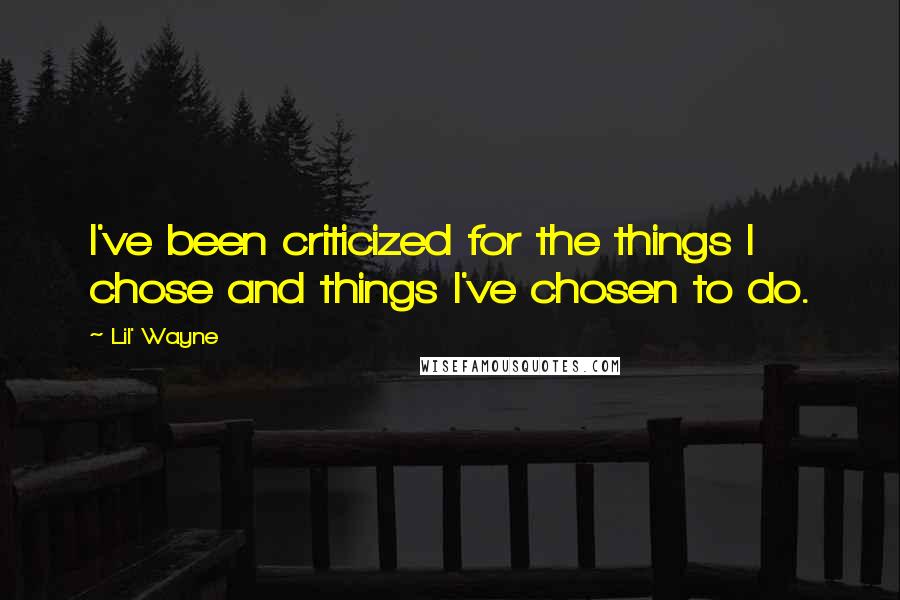 I've been criticized for the things I chose and things I've chosen to do.

~ Lil' Wayne

WISEFAMOUSQUOTES.COM